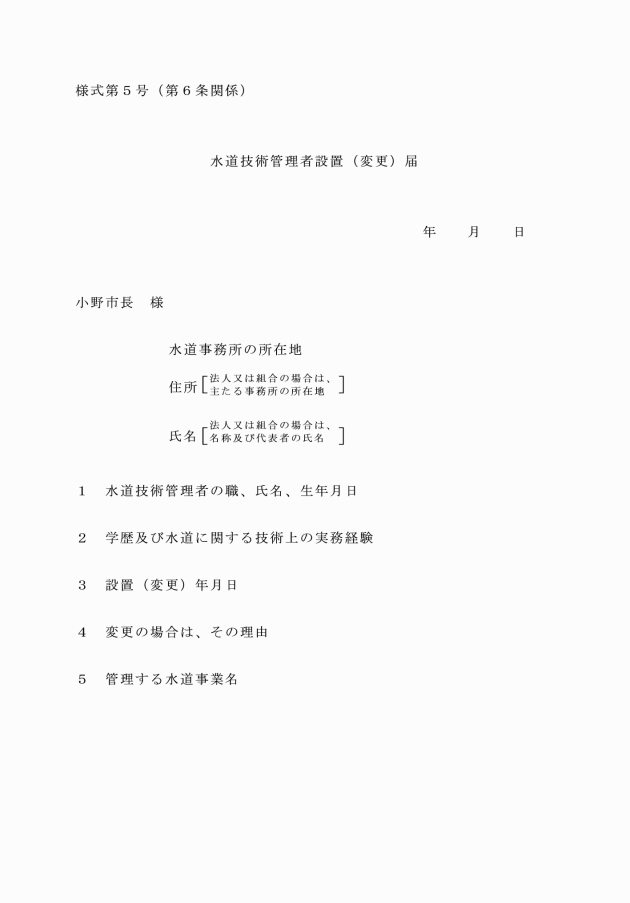 様式第５号（第６条関係）

水道技術管理者設置（変更）届

年　　月　　日

小野市長　様

水道事務所の所在地

住所［法人又は組合の場合は、主たる事務所の所在地］

氏名［法人又は組合の場合は、名称及び代表者の氏名］

１　水道技術管理者の職、氏名、生年月日

２　学歴及び水道に関する技術上の実務経験

３　設置（変更）年月日

４　変更の場合は、その理由

５　管理する水道事業名